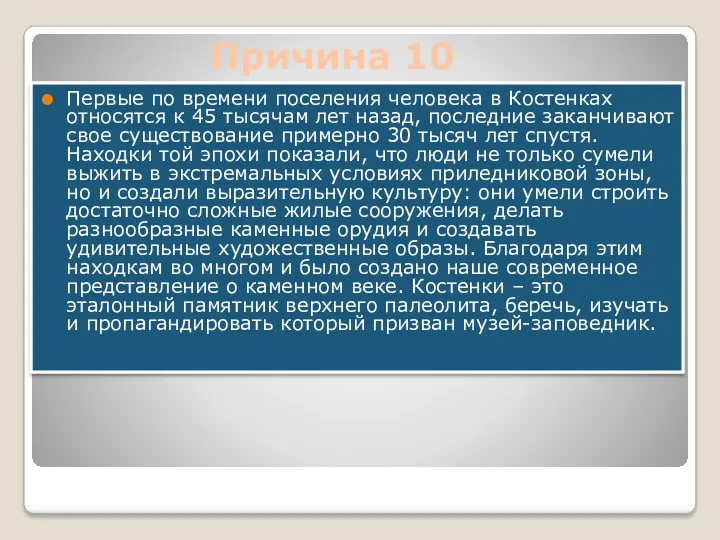 Причина 10

Первые по времени поселения человека в Костенках относятся к 45 тысячам лет назад, последние заканчивают свое существование примерно 30 тысяч лет спустя. Находки той эпохи показали, что люди не только сумели выжить в экстремальных условиях приледниковой зоны, но и создали выразительную культуру: они умели строить достаточно сложные жилые сооружения, делать разнообразные каменные орудия и создавать удивительные художественные образы. Благодаря этим находкам во многом и было создано наше современное представление о каменном веке. Костенки – это эталонный памятник верхнего палеолита, беречь, изучать и пропагандировать который призван музей-заповедник.